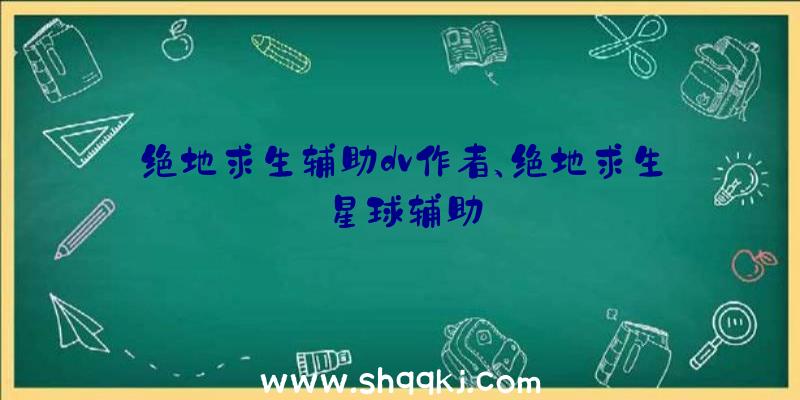 绝地求生辅助dv作者、绝地求生星球辅助

www.shqqkj.com